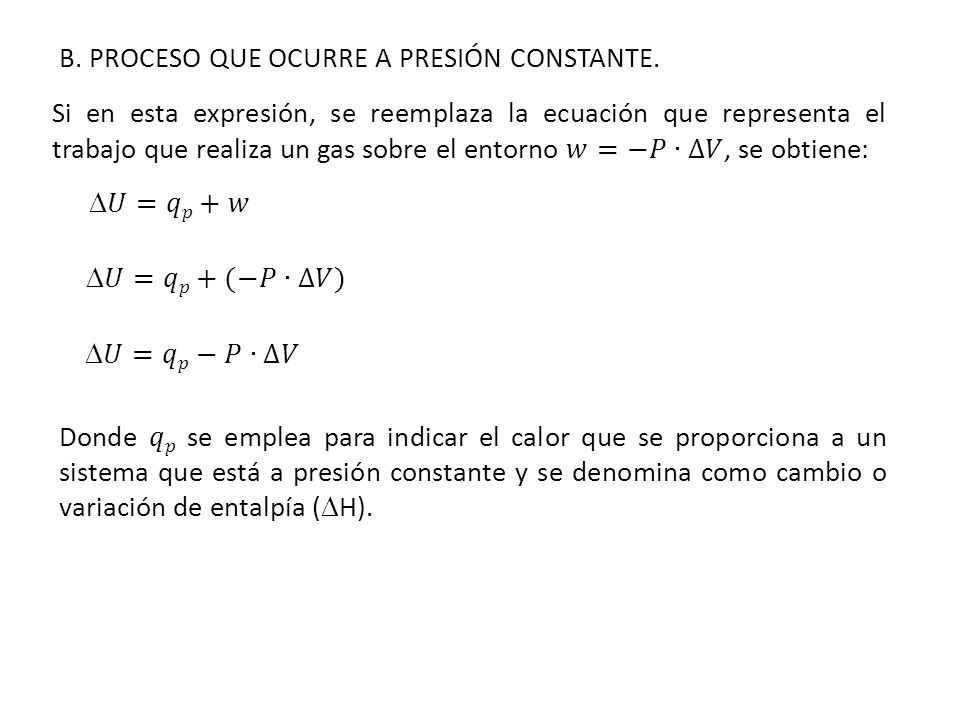 B. PROCESO QUE OCURRE A PRESIÓN CONSTANTE.

Si en esta expresión, se reemplaza la ecuación que representa el trabajo que realiza un gas sobre el entorno $w = -P \cdot \Delta V$, se obtiene:

$\Delta U = q_p + w$

$\Delta U = q_p + (-P \cdot \Delta V)$

$\Delta U = q_p - P \cdot \Delta V$

Donde $q_p$ se emplea para indicar el calor que se proporciona a un sistema que está a presión constante y se denomina como cambio o variación de entalpía ($\Delta$H).